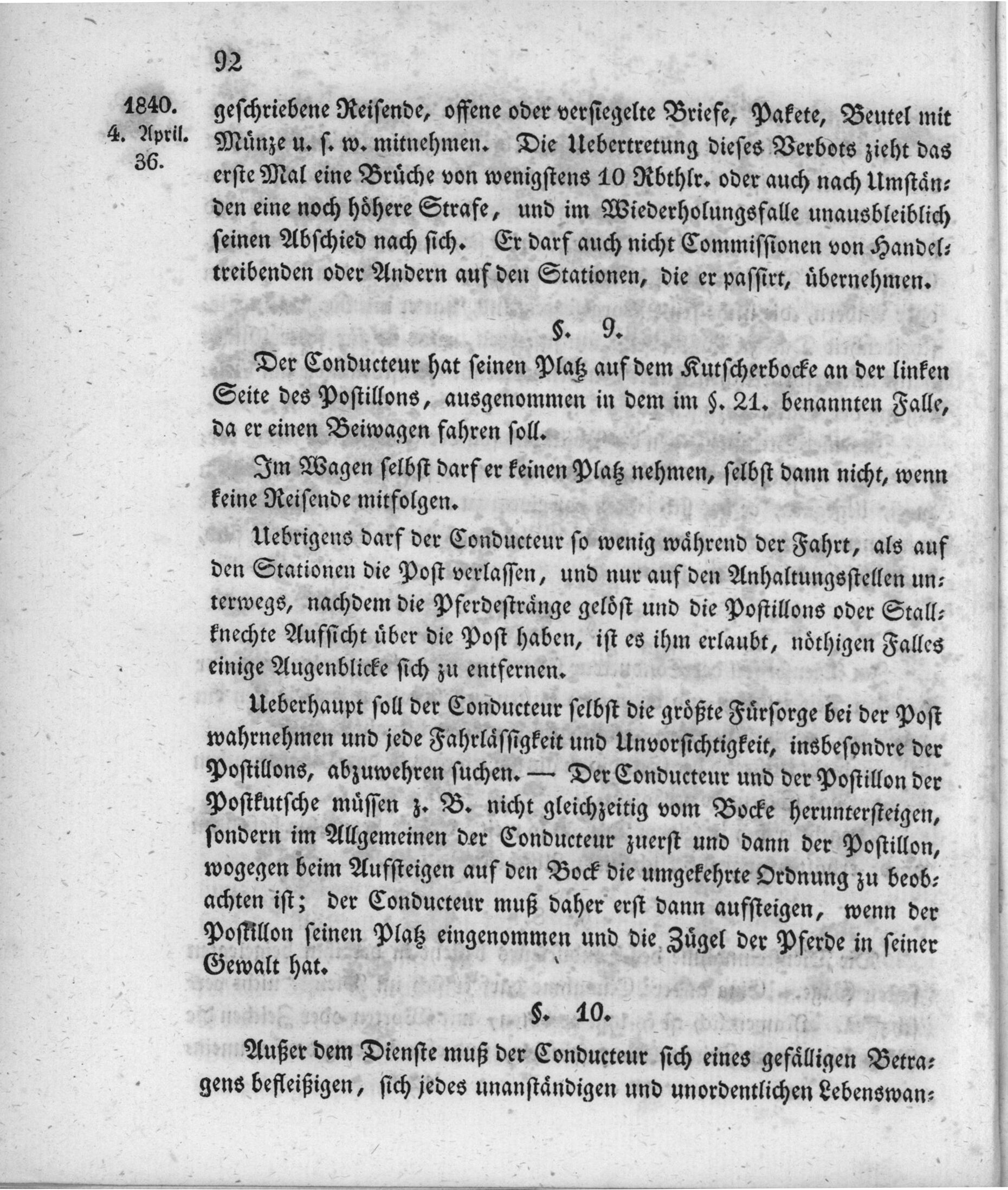 92

1840.
4. April.
36.

geschriebene Reisende, offene oder versiegelte Briefe, Pakete, Beutel mit Münze u. s. w. mitnehmen. Die Uebertretung dieses Verbots zieht das erste Mal eine Brüche von wenigstens 10 Rbthlr. oder auch nach Umständen eine noch höhere Strafe, und im Wiederholungsfalle unausbleiblich seinen Abschied nach sich. Er darf auch nicht Commissionen von Handeltreibenden oder Andern auf den Stationen, die er passirt, übernehmen.

§. 9.

Der Conducteur hat seinen Platz auf dem Kutscherbocke an der linken Seite des Postillons, ausgenommen in dem im §. 21. benannten Falle, da er einen Beiwagen fahren soll.

Im Wagen selbst darf er keinen Platz nehmen, selbst dann nicht, wenn keine Reisende mitfolgen.

Uebrigens darf der Conducteur so wenig während der Fahrt, als auf den Stationen die Post verlassen, und nur auf den Anhaltungsstellen unterwegs, nachdem die Pferdestränge gelöst und die Postillons oder Stallknechte Aufsicht über die Post haben, ist es ihm erlaubt, nöthigen Falles einige Augenblicke sich zu entfernen.

Ueberhaupt soll der Conducteur selbst die größte Fürsorge bei der Post wahrnehmen und jede Fahrlässigkeit und Unvorsichtigkeit, insbesondre der Postillons, abzuwehren suchen. — Der Conducteur und der Postillon der Postkutsche müssen z. B. nicht gleichzeitig vom Bocke heruntersteigen, sondern im Allgemeinen der Conducteur zuerst und dann der Postillon, wogegen beim Aufsteigen auf den Bock die umgekehrte Ordnung zu beobachten ist; der Conducteur muß daher erst dann aufsteigen, wenn der Postillon seinen Platz eingenommen und die Zügel der Pferde in seiner Gewalt hat.

§. 10.

Außer dem Dienste muß der Conducteur sich eines gefälligen Betragens befleißigen, sich jedes unanständigen und unordentlichen Lebenswan-